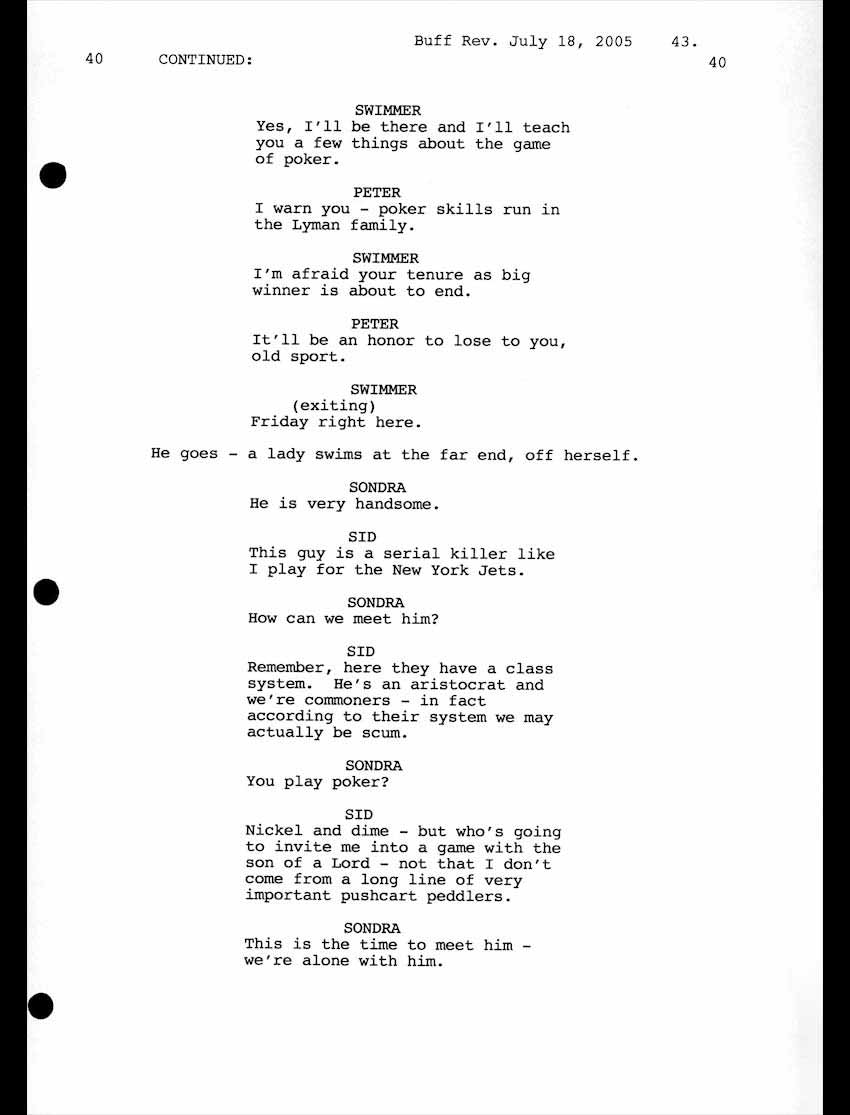 Buff Rev. July 18, 2005 43.

40 CONTINUED: 40

SWIMMER
Yes, I'll be there and I'll teach you a few things about the game of poker.

PETER
I warn you - poker skills run in the Lyman family.

SWIMMER
I'm afraid your tenure as big winner is about to end.

PETER
It'll be an honor to lose to you, old sport.

SWIMMER
(exiting)
Friday right here.

He goes - a lady swims at the far end, off herself.

SONDRA
He is very handsome.

SID
This guy is a serial killer like I play for the New York Jets.

SONDRA
How can we meet him?

SID
Remember, here they have a class system. He's an aristocrat and we're commoners - in fact according to their system we may actually be scum.

SONDRA
You play poker?

SID
Nickel and dime - but who's going to invite me into a game with the son of a Lord - not that I don't come from a long line of very important pushcart peddlers.

SONDRA
This is the time to meet him - we're alone with him.